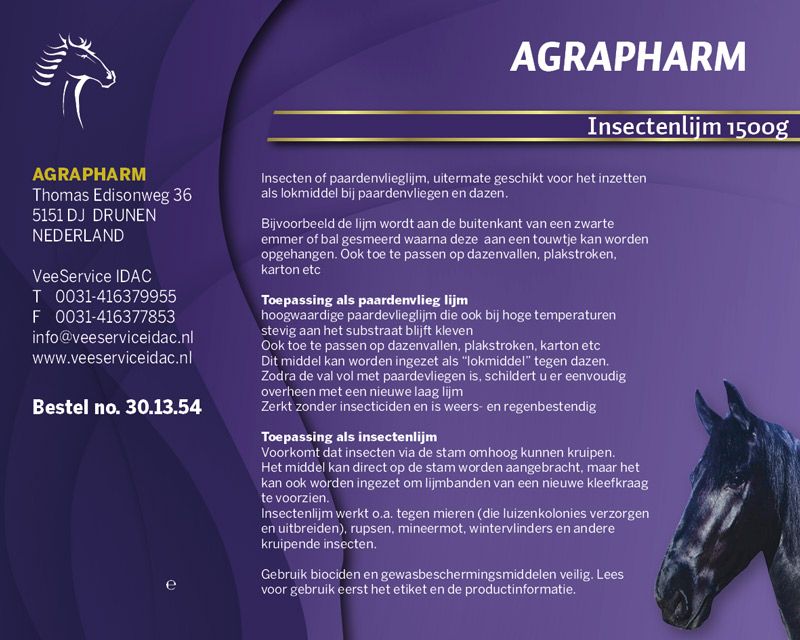 AGRAPHARM

Insectenlijm 1500g

AGRAPHARM
Thomas Edisonweg 36
5151 DJ DRUNEN
NEDERLAND

VeeService IDAC
T 0031-416379955
F 0031-416377853
info@veeserviceidac.nl
www.veeserviceidac.nl

Bestel no. 30.13.54

e

Insecten of paardenvlieglijm, uitermate geschikt voor het inzetten als lokmiddel bij paardenvliegen en dazen.

Bijvoorbeeld de lijm wordt aan de buitenkant van een zwarte emmer of bal gesmeerd waarna deze aan een touwtje kan worden opgehangen. Ook toe te passen op dazenvallen, plakstroken, karton etc

Toepassing als paardenvlieg lijm
hoogwaardige paardevlieglijm die ook bij hoge temperaturen stevig aan het substraat blijft kleven
Ook toe te passen op dazenvallen, plakstroken, karton etc
Dit middel kan worden ingezet als "lokmiddel" tegen dazen.
Zodra de val vol met paardevliegen is, schildert u er eenvoudig overheen met een nieuwe laag lijm
Zerkt zonder insecticiden en is weers- en regenbestendig

Toepassing als insectenlijm
Voorkomt dat insecten via de stam omhoog kunnen kruipen.
Het middel kan direct op de stam worden aangebracht, maar het kan ook worden ingezet om lijmbanden van een nieuwe kleefkraag te voorzien.
Insectenlijm werkt o.a. tegen mieren (die luizenkolonies verzorgen en uitbreiden), rupsen, mineermot, wintervlinders en andere kruipende insecten.

Gebruik biociden en gewasbeschermingsmiddelen veilig. Lees voor gebruik eerst het etiket en de productinformatie.